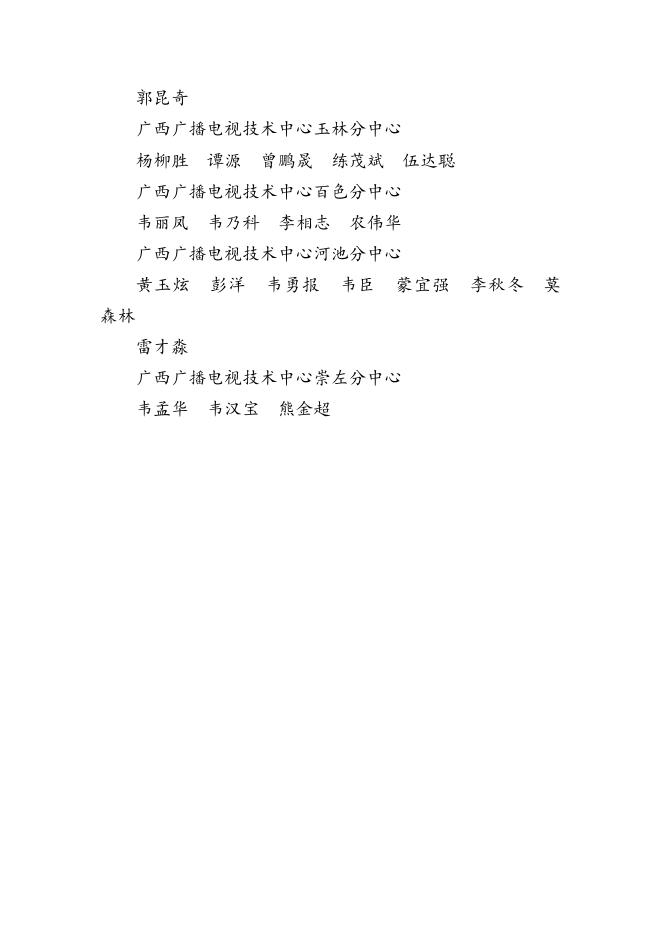 郭昆奇

广西广播电视技术中心玉林分中心

杨柳胜　谭源　曾鹏晟　练茂斌　伍达聪

广西广播电视技术中心百色分中心

韦丽凤　韦乃科　李相志　农伟华

广西广播电视技术中心河池分中心

黄玉炫　彭洋　韦勇报　韦臣　蒙宜强　李秋冬　莫森林

雷才淼

广西广播电视技术中心崇左分中心

韦孟华　韦汉宝　熊金超